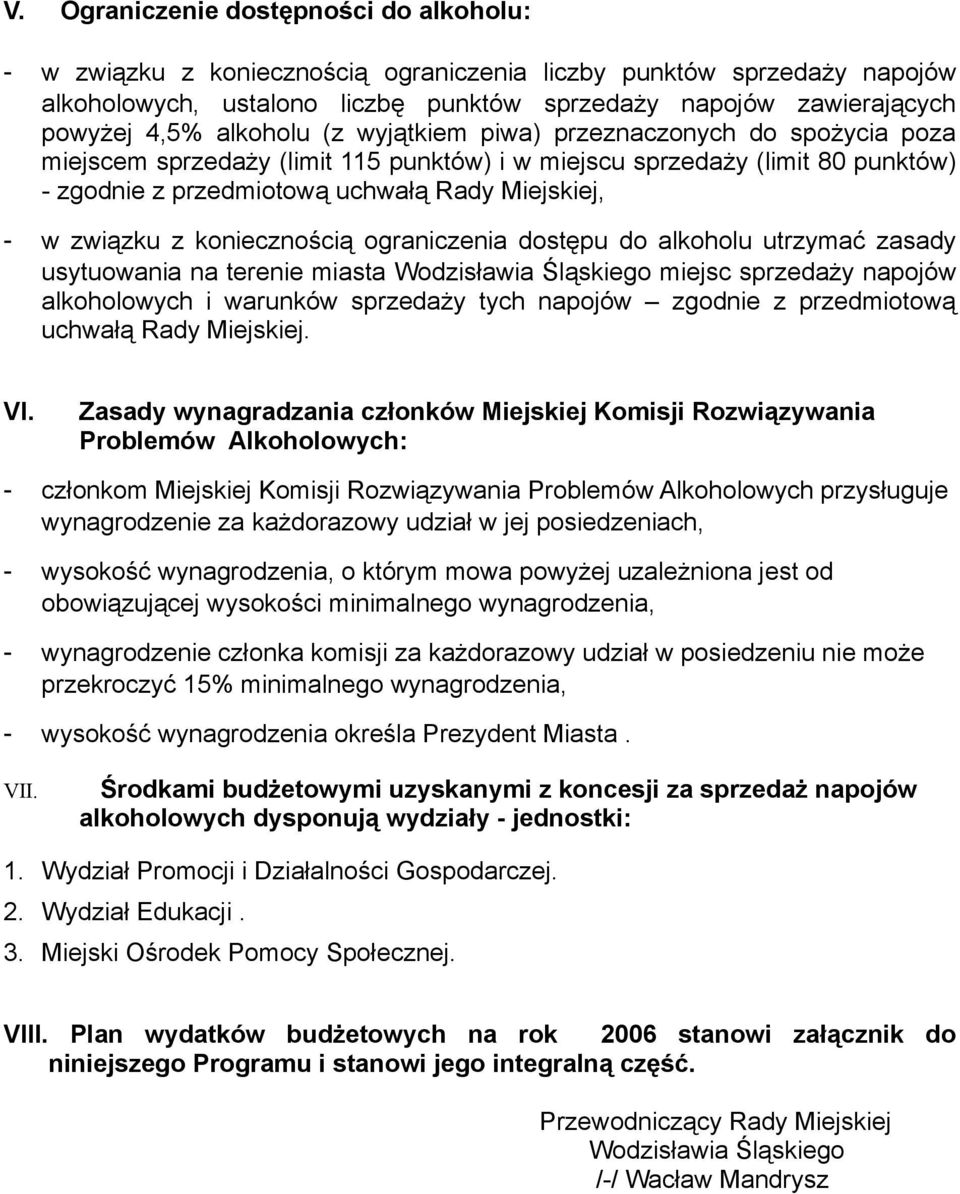 V. Ograniczenie dostępności do alkoholu:

- w związku z koniecznością ograniczenia liczby punktów sprzedaży napojów alkoholowych, ustalono liczbę punktów sprzedaży napojów zawierających powyżej 4,5% alkoholu (z wyjątkiem piwa) przeznaczonych do spożycia poza miejscem sprzedaży (limit 115 punktów) i w miejscu sprzedaży (limit 80 punktów) - zgodnie z przedmiotową uchwałą Rady Miejskiej,

- w związku z koniecznością ograniczenia dostępu do alkoholu utrzymać zasady usytuowania na terenie miasta Wodzisławia Śląskiego miejsc sprzedaży napojów alkoholowych i warunków sprzedaży tych napojów – zgodnie z przedmiotową uchwałą Rady Miejskiej.

VI. Zasady wynagradzania członków Miejskiej Komisji Rozwiązywania Problemów Alkoholowych:

- członkom Miejskiej Komisji Rozwiązywania Problemów Alkoholowych przysługuje wynagrodzenie za każdorazowy udział w jej posiedzeniach,

- wysokość wynagrodzenia, o którym mowa powyżej uzależniona jest od obowiązującej wysokości minimalnego wynagrodzenia,

- wynagrodzenie członka komisji za każdorazowy udział w posiedzeniu nie może przekroczyć 15% minimalnego wynagrodzenia,

- wysokość wynagrodzenia określa Prezydent Miasta .

VII. Środkami budżetowymi uzyskanymi z koncesji za sprzedaż napojów alkoholowych dysponują wydziały - jednostki:

1. Wydział Promocji i Działalności Gospodarczej.
2. Wydział Edukacji .
3. Miejski Ośrodek Pomocy Społecznej.

VIII. Plan wydatków budżetowych na rok 2006 stanowi załącznik do niniejszego Programu i stanowi jego integralną część.

Przewodniczący Rady Miejskiej
Wodzisławia Śląskiego
/-/ Wacław Mandrysz